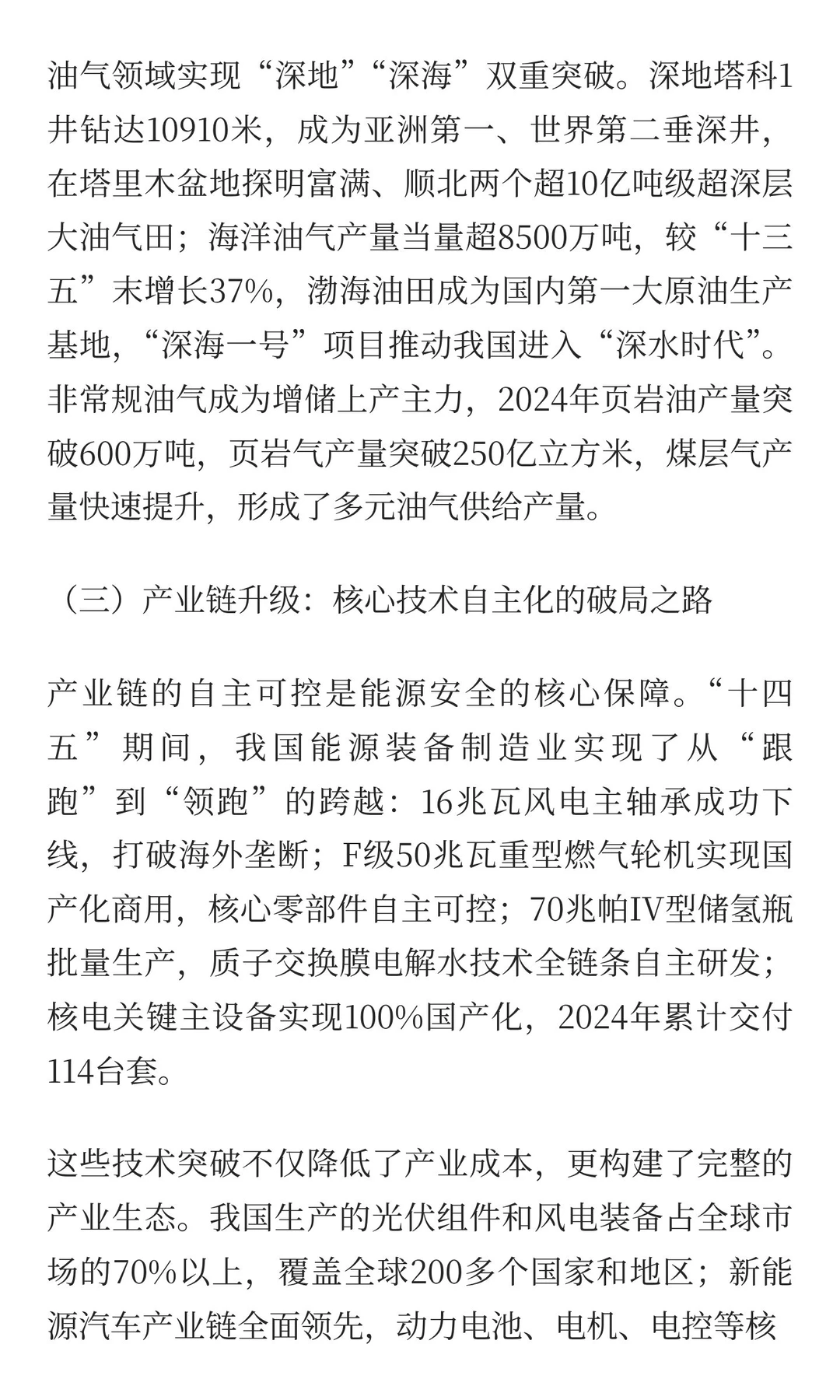 油气领域实现“深地”“深海”双重突破。深地塔科1井钻达10910米，成为亚洲第一、世界第二垂深井，在塔里木盆地探明富满、顺北两个超10亿吨级超深层大油气田；海洋油气产量当量超8500万吨，较“十三五”末增长37%，渤海油田成为国内第一大原油生产基地，“深海一号”项目推动我国进入“深水时代”。非常规油气成为增储上产主力，2024年页岩油产量突破600万吨，页岩气产量突破250亿立方米，煤层气产量快速提升，形成了多元油气供给产量。

（三）产业链升级：核心技术自主化的破局之路

产业链的自主可控是能源安全的核心保障。“十四五”期间，我国能源装备制造业实现了从“跟跑”到“领跑”的跨越：16兆瓦风电主轴承成功下线，打破海外垄断；F级50兆瓦重型燃气轮机实现国产化商用，核心零部件自主可控；70兆帕IV型储氢瓶批量生产，质子交换膜电解水技术全链条自主研发；核电关键主设备实现100%国产化，2024年累计交付114台套。

这些技术突破不仅降低了产业成本，更构建了完整的产业生态。我国生产的光伏组件和风电装备占全球市场的70%以上，覆盖全球200多个国家和地区；新能源汽车产业链全面领先，动力电池、电机、电控等核